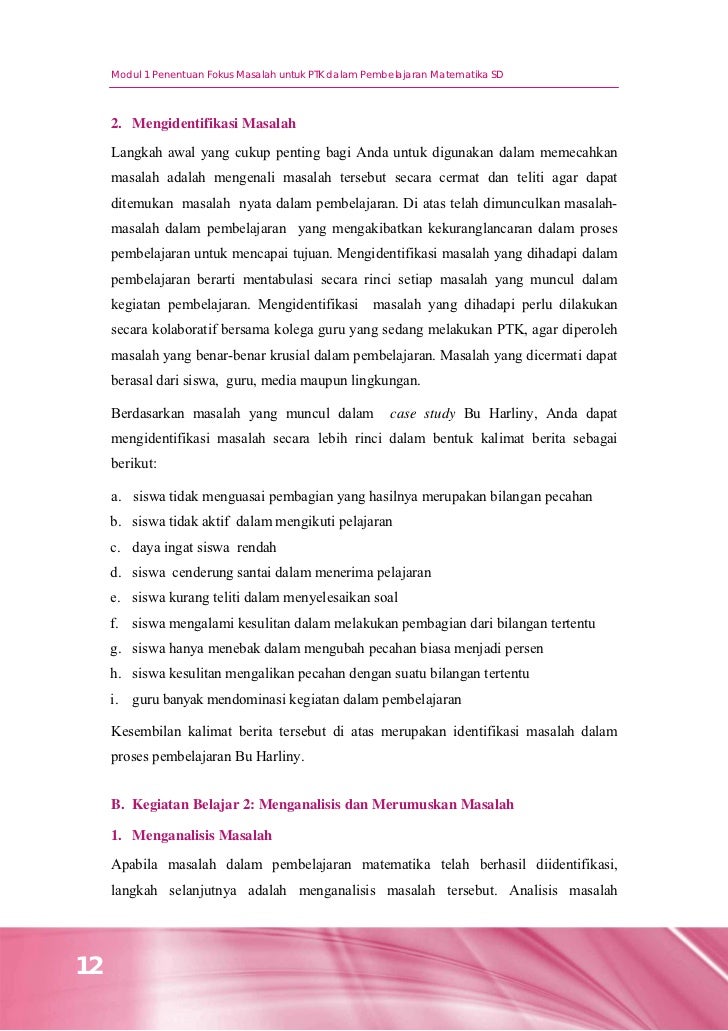 Modul 1 Penentuan Fokus Masalah untuk PTK dalam Pembelajaran Matematika SD

2. Mengidentifikasi Masalah

Langkah awal yang cukup penting bagi Anda untuk digunakan dalam memecahkan masalah adalah mengenali masalah tersebut secara cermat dan teliti agar dapat ditemukan masalah nyata dalam pembelajaran. Di atas telah dimunculkan masalah-masalah dalam pembelajaran yang mengakibatkan kekuranglancaran dalam proses pembelajaran untuk mencapai tujuan. Mengidentifikasi masalah yang dihadapi dalam pembelajaran berarti mentabulasi secara rinci setiap masalah yang muncul dalam kegiatan pembelajaran. Mengidentifikasi masalah yang dihadapi perlu dilakukan secara kolaboratif bersama kolega guru yang sedang melakukan PTK, agar diperoleh masalah yang benar-benar krusial dalam pembelajaran. Masalah yang dicermati dapat berasal dari siswa, guru, media maupun lingkungan.

Berdasarkan masalah yang muncul dalam case study Bu Harliny, Anda dapat mengidentifikasi masalah secara lebih rinci dalam bentuk kalimat berita sebagai berikut:

a. siswa tidak menguasai pembagian yang hasilnya merupakan bilangan pecahan
b. siswa tidak aktif dalam mengikuti pelajaran
c. daya ingat siswa rendah
d. siswa cenderung santai dalam menerima pelajaran
e. siswa kurang teliti dalam menyelesaikan soal
f. siswa mengalami kesulitan dalam melakukan pembagian dari bilangan tertentu
g. siswa hanya menebak dalam mengubah pecahan biasa menjadi persen
h. siswa kesulitan mengalikan pecahan dengan suatu bilangan tertentu
i. guru banyak mendominasi kegiatan dalam pembelajaran

Kesembilan kalimat berita tersebut di atas merupakan identifikasi masalah dalam proses pembelajaran Bu Harliny.

B. Kegiatan Belajar 2: Menganalisis dan Merumuskan Masalah

1. Menganalisis Masalah

Apabila masalah dalam pembelajaran matematika telah berhasil diidentifikasi, langkah selanjutnya adalah menganalisis masalah tersebut. Analisis masalah

12